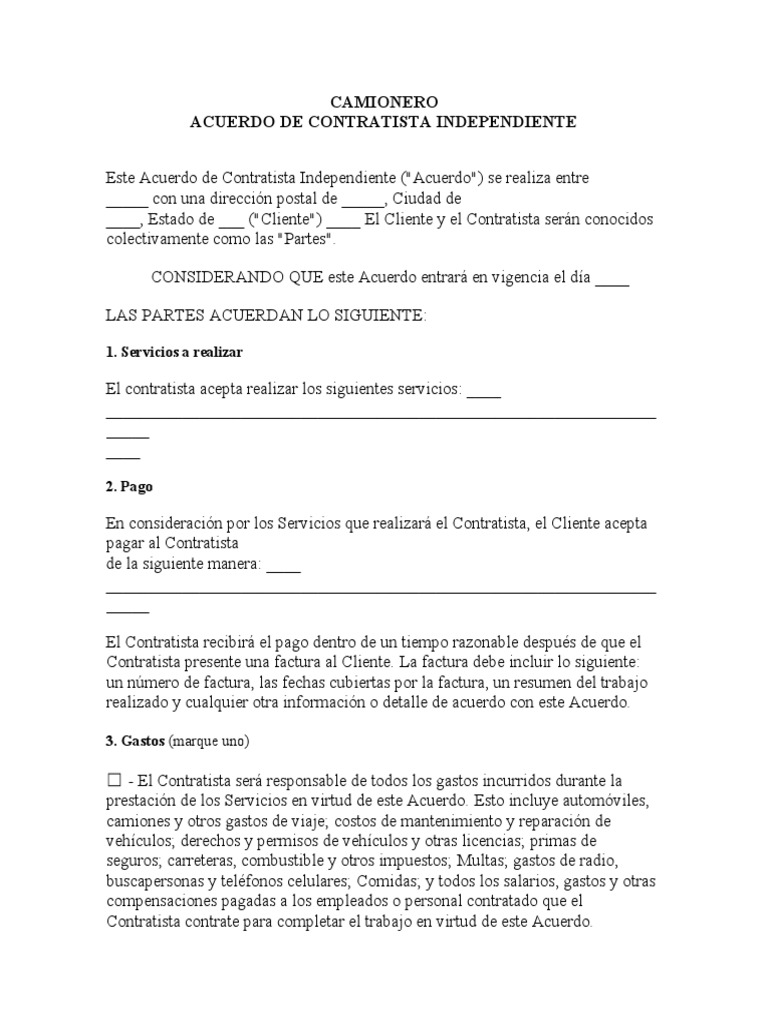 CAMIONERO
ACUERDO DE CONTRATISTA INDEPENDIENTE

Este Acuerdo de Contratista Independiente ("Acuerdo") se realiza entre ____ con una dirección postal de ____, Ciudad de ____, Estado de ____ ("Cliente") ____ El Cliente y el Contratista serán conocidos colectivamente como las "Partes".

CONSIDERANDO QUE este Acuerdo entrará en vigencia el día ____

LAS PARTES ACUERDAN LO SIGUIENTE:

1. Servicios a realizar

El contratista acepta realizar los siguientes servicios: ____
____
____
____

2. Pago

En consideración por los Servicios que realizará el Contratista, el Cliente acepta pagar al Contratista
de la siguiente manera: ____
____
____

El Contratista recibirá el pago dentro de un tiempo razonable después de que el Contratista presente una factura al Cliente. La factura debe incluir lo siguiente: un número de factura, las fechas cubiertas por la factura, un resumen del trabajo realizado y cualquier otra información o detalle de acuerdo con este Acuerdo.

3. Gastos (marque uno)

☐ - El Contratista será responsable de todos los gastos incurridos durante la prestación de los Servicios en virtud de este Acuerdo. Esto incluye automóviles, camiones y otros gastos de viaje; costos de mantenimiento y reparación de vehículos; derechos y permisos de vehículos y otras licencias; primas de seguros; carreteras, combustible y otros impuestos; Multas; gastos de radio, buscapersonas y teléfonos celulares; Comidas; y todos los salarios, gastos y otras compensaciones pagadas a los empleados o personal contratado que el Contratista contrate para completar el trabajo en virtud de este Acuerdo.